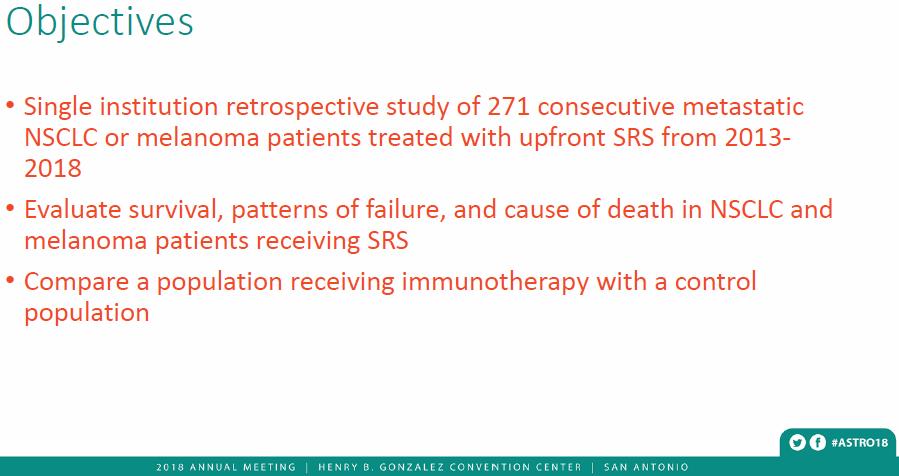 Objectives

• Single institution retrospective study of 271 consecutive metastatic NSCLC or melanoma patients treated with upfront SRS from 2013-2018

• Evaluate survival, patterns of failure, and cause of death in NSCLC and melanoma patients receiving SRS

• Compare a population receiving immunotherapy with a control population

#ASTRO18

2018 ANNUAL MEETING | HENRY B. GONZALEZ CONVENTION CENTER | SAN ANTONIO